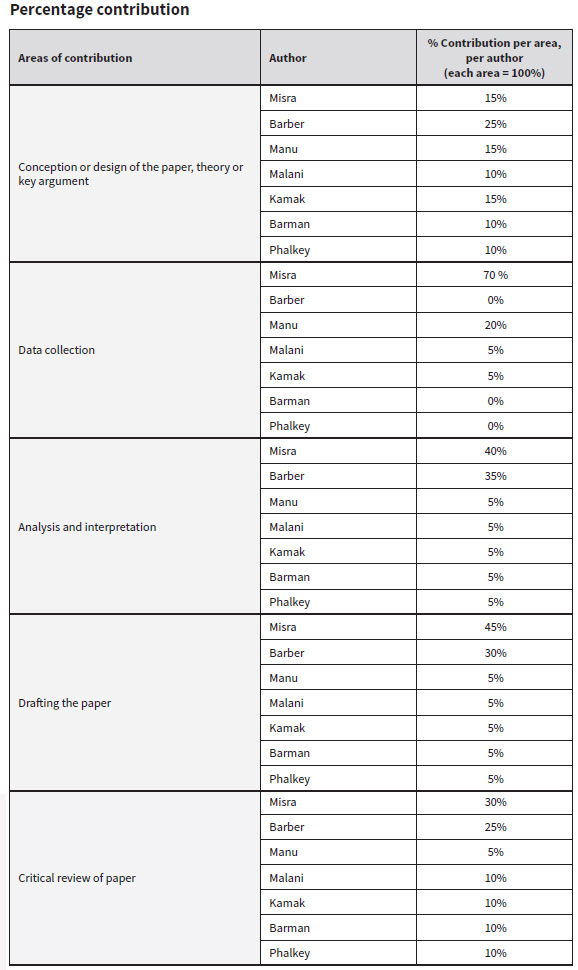 Percentage contribution

| Areas of contribution | Author | % Contribution per area, per author (each area = 100%) |
|---|---|---|
| Conception or design of the paper, theory or key argument | Misra | 15% |
| | Barber | 25% |
| | Manu | 15% |
| | Malani | 10% |
| | Kamak | 15% |
| | Barman | 10% |
| | Phalkey | 10% |
| Data collection | Misra | 70 % |
| | Barber | 0% |
| | Manu | 20% |
| | Malani | 5% |
| | Kamak | 5% |
| | Barman | 0% |
| | Phalkey | 0% |
| Analysis and interpretation | Misra | 40% |
| | Barber | 35% |
| | Manu | 5% |
| | Malani | 5% |
| | Kamak | 5% |
| | Barman | 5% |
| | Phalkey | 5% |
| Drafting the paper | Misra | 45% |
| | Barber | 30% |
| | Manu | 5% |
| | Malani | 5% |
| | Kamak | 5% |
| | Barman | 5% |
| | Phalkey | 5% |
| Critical review of paper | Misra | 30% |
| | Barber | 25% |
| | Manu | 5% |
| | Malani | 10% |
| | Kamak | 10% |
| | Barman | 10% |
| | Phalkey | 10% |